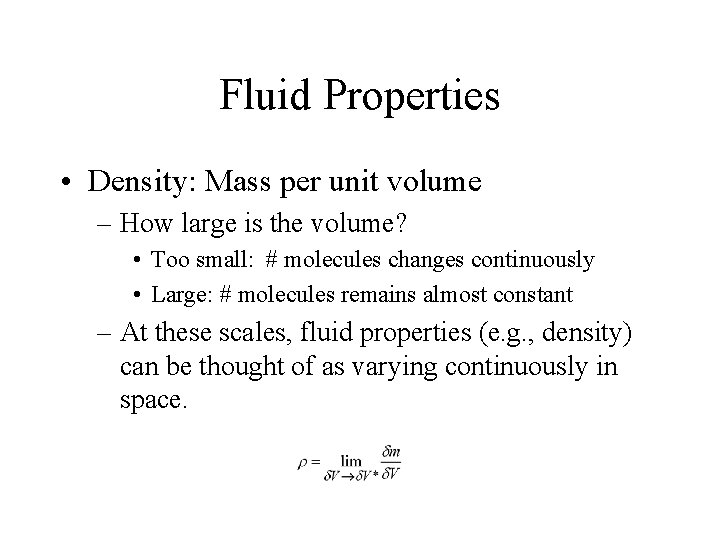 Fluid Properties

• Density: Mass per unit volume

– How large is the volume?

• Too small: # molecules changes continuously

• Large: # molecules remains almost constant

– At these scales, fluid properties (e.g., density) can be thought of as varying continuously in space.

$\rho = \lim_{\delta V \to \delta V^*} \frac{\delta m}{\delta V}$